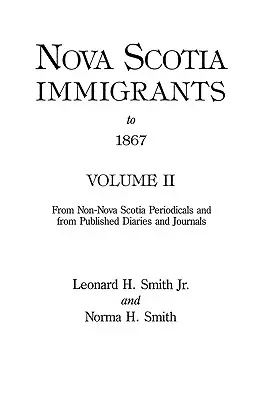 NOVA SCOTIA IMMIGRANTS

to

1867

VOLUME II

From Non-Nova Scotia Periodicals and from Published Diaries and Journals

Leonard H. Smith Jr.
and
Norma H. Smith